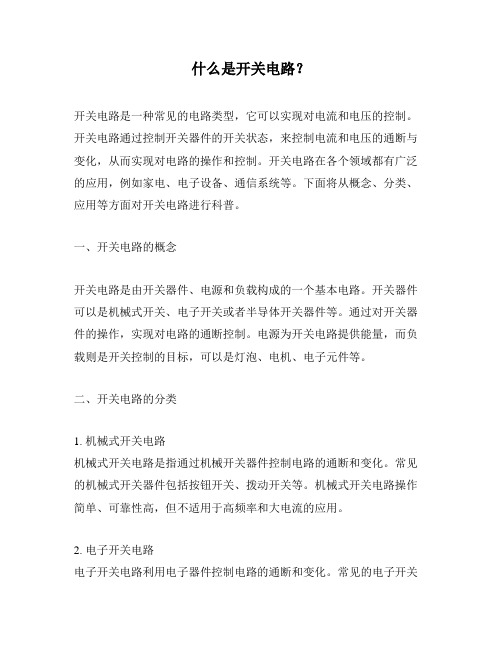 什么是开关电路？

开关电路是一种常见的电路类型，它可以实现对电流和电压的控制。开关电路通过控制开关器件的开关状态，来控制电流和电压的通断与变化，从而实现对电路的操作和控制。开关电路在各个领域都有广泛的应用，例如家电、电子设备、通信系统等。下面将从概念、分类、应用等方面对开关电路进行科普。

一、开关电路的概念

开关电路是由开关器件、电源和负载构成的一个基本电路。开关器件可以是机械式开关、电子开关或者半导体开关器件等。通过对开关器件的操作，实现对电路的通断控制。电源为开关电路提供能量，而负载则是开关控制的目标，可以是灯泡、电机、电子元件等。

二、开关电路的分类

1. 机械式开关电路
机械式开关电路是指通过机械开关器件控制电路的通断和变化。常见的机械式开关器件包括按钮开关、拨动开关等。机械式开关电路操作简单、可靠性高，但不适用于高频率和大电流的应用。

2. 电子开关电路
电子开关电路利用电子器件控制电路的通断和变化。常见的电子开关